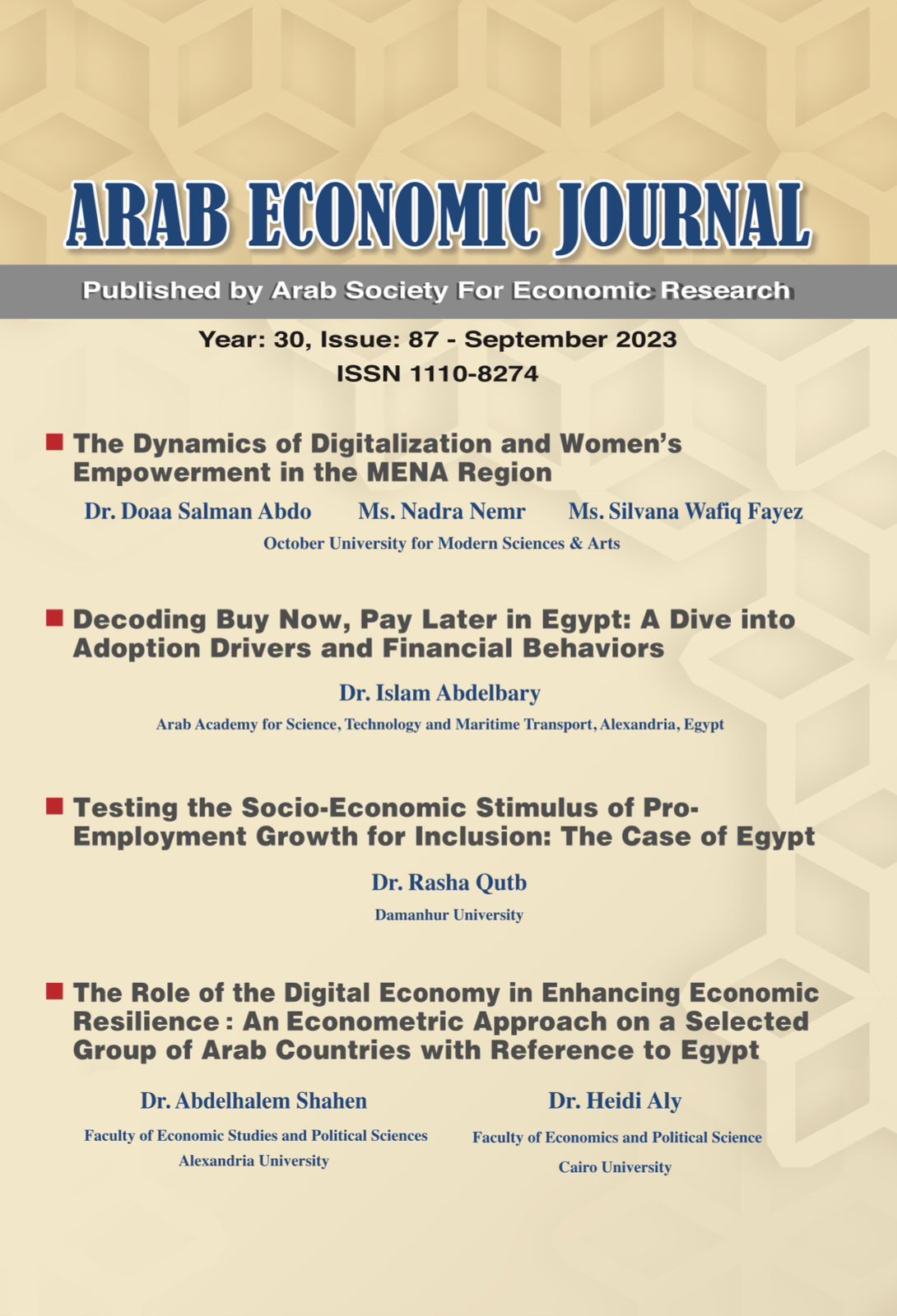 ARAB ECONOMIC JOURNAL

Published by Arab Society For Economic Research

Year: 30, Issue: 87 - September 2023
ISSN 1110-8274

The Dynamics of Digitalization and Women's Empowerment in the MENA Region

Dr. Doaa Salman Abdo Ms. Nadra Nemr Ms. Silvana Wafiq Fayez
October University for Modern Sciences & Arts

Decoding Buy Now, Pay Later in Egypt: A Dive into Adoption Drivers and Financial Behaviors

Dr. Islam Abdelbary
Arab Academy for Science, Technology and Maritime Transport, Alexandria, Egypt

Testing the Socio-Economic Stimulus of Pro-Employment Growth for Inclusion: The Case of Egypt

Dr. Rasha Qutb
Damanhur University

The Role of the Digital Economy in Enhancing Economic Resilience : An Econometric Approach on a Selected Group of Arab Countries with Reference to Egypt

Dr. Abdelhalem Shahen
Faculty of Economic Studies and Political Sciences
Alexandria University

Dr. Heidi Aly
Faculty of Economics and Political Science
Cairo University